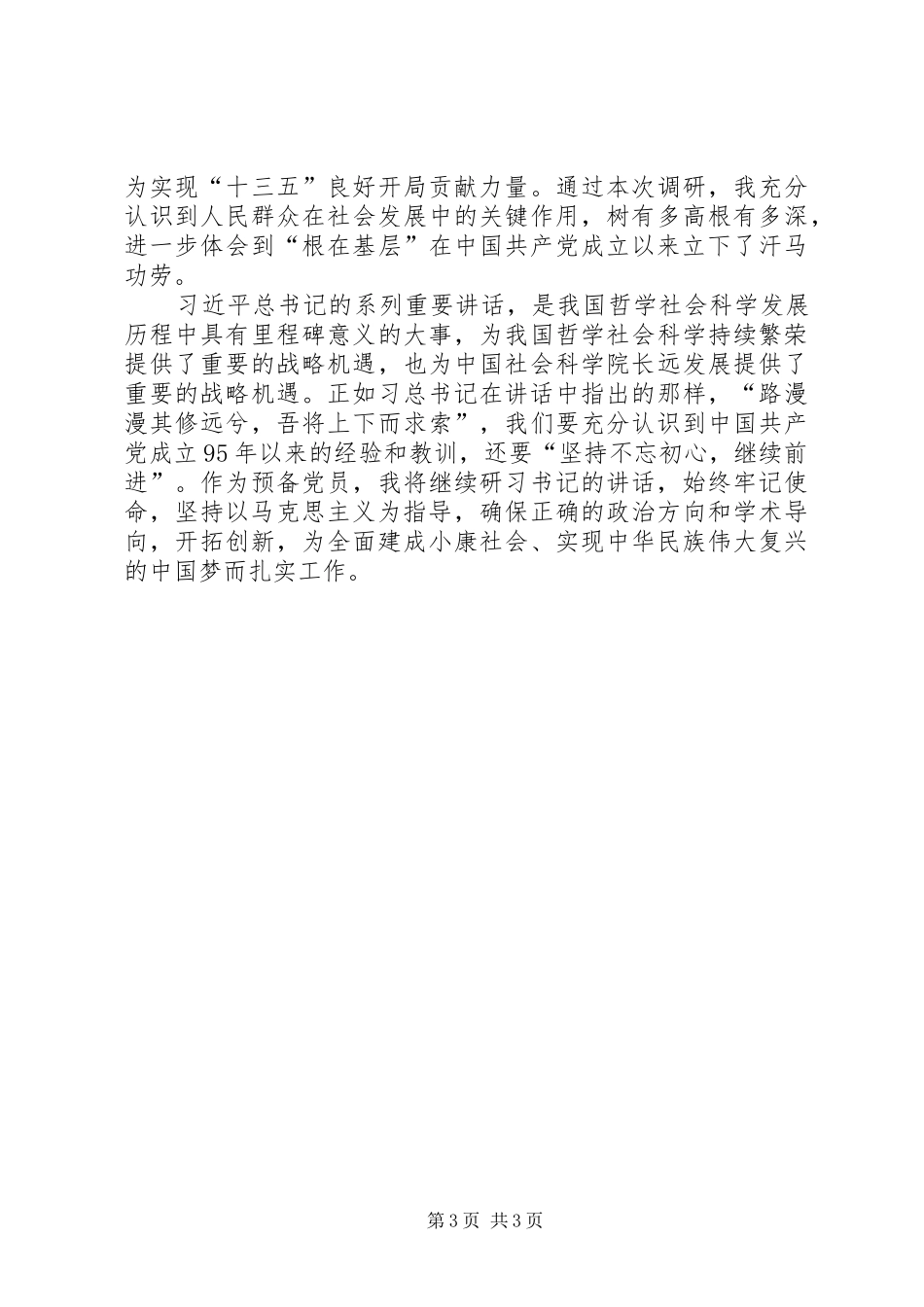 为实现“十三五”良好开局贡献力量。通过本次调研，我充分认识到人民群众在社会发展中的关键作用，树有多高根有多深，进一步体会到“根在基层”在中国共产党成立以来立下了汗马功劳。

习近平总书记的系列重要讲话，是我国哲学社会科学发展历程中具有里程碑意义的大事，为我国哲学社会科学持续繁荣提供了重要的战略机遇，也为中国社会科学院长远发展提供了重要的战略机遇。正如习总书记在讲话中指出的那样，“路漫漫其修远兮，吾将上下而求索”，我们要充分认识到中国共产党成立95年以来的经验和教训，还要“坚持不忘初心，继续前进”。作为预备党员，我将继续研习书记的讲话，始终牢记使命，坚持以马克思主义为指导，确保正确的政治方向和学术导向，开拓创新，为全面建成小康社会、实现中华民族伟大复兴的中国梦而扎实工作。

第3页 共3页